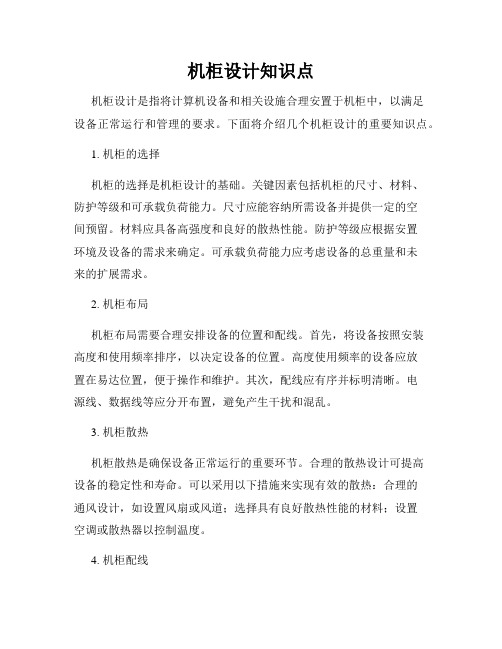 机柜设计知识点

机柜设计是指将计算机设备和相关设施合理安置于机柜中，以满足设备正常运行和管理的要求。下面将介绍几个机柜设计的重要知识点。

1. 机柜的选择

机柜的选择是机柜设计的基础。关键因素包括机柜的尺寸、材料、防护等级和可承载负荷能力。尺寸应能容纳所需设备并提供一定的空间预留。材料应具备高强度和良好的散热性能。防护等级应根据安置环境及设备的需求来确定。可承载负荷能力应考虑设备的总重量和未来的扩展需求。

2. 机柜布局

机柜布局需要合理安排设备的位置和配线。首先，将设备按照安装高度和使用频率排序，以决定设备的位置。高度使用频率的设备应放置在易达位置，便于操作和维护。其次，配线应有序并标明清晰。电源线、数据线等应分开布置，避免产生干扰和混乱。

3. 机柜散热

机柜散热是确保设备正常运行的重要环节。合理的散热设计可提高设备的稳定性和寿命。可以采用以下措施来实现有效的散热：合理的通风设计，如设置风扇或风道；选择具有良好散热性能的材料；设置空调或散热器以控制温度。

4. 机柜配线